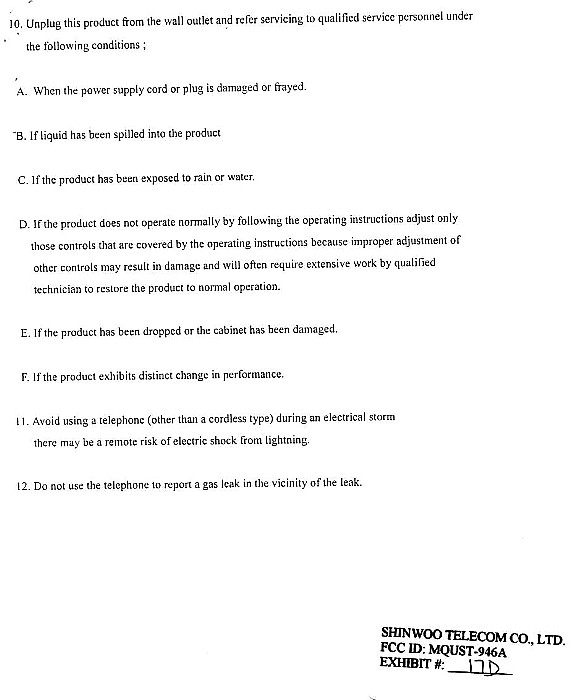 10. Unplug this product from the wall outlet and refer servicing to qualified service personnel under the following conditions ;

A. When the power supply cord or plug is damaged or frayed.

B. If liquid has been spilled into the product

C. If the product has been exposed to rain or water.

D. If the product does not operate normally by following the operating instructions adjust only those controls that are covered by the operating instructions because improper adjustment of other controls may result in damage and will often require extensive work by qualified technician to restore the product to normal operation.

E. If the product has been dropped or the cabinet has been damaged.

F. If the product exhibits distinct change in performance.

11. Avoid using a telephone (other than a cordless type) during an electrical storm there may be a remote risk of electric shock from lightning.

12. Do not use the telephone to report a gas leak in the vicinity of the leak.

SHINWOO TELECOM CO., LTD.
FCC ID: MQUST-946A
EXHIBIT #: 17D